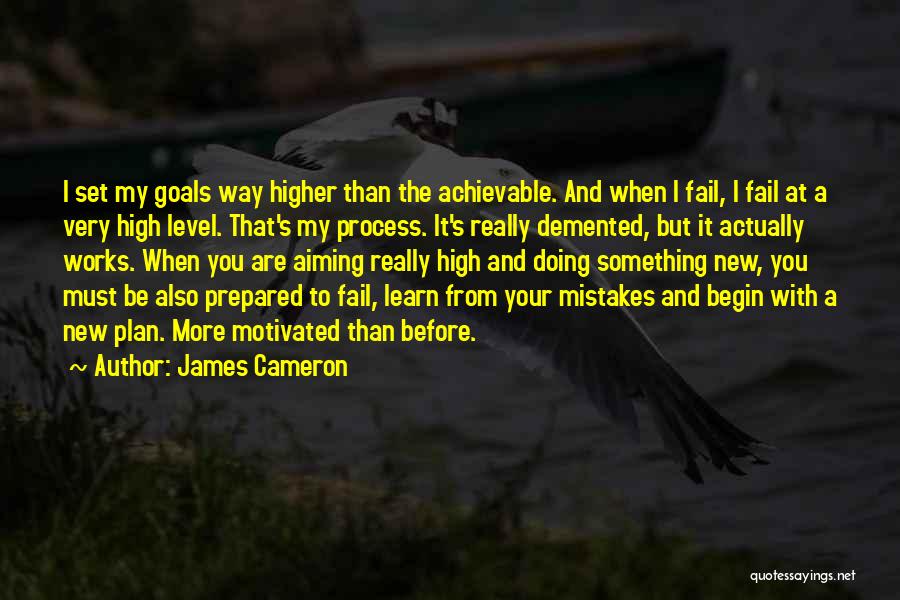 I set my goals way higher than the achievable. And when I fail, I fail at a very high level. That's my process. It's really demented, but it actually works. When you are aiming really high and doing something new, you must be also prepared to fail, learn from your mistakes and begin with a new plan. More motivated than before.

Author: James Cameron

quotessayings.net